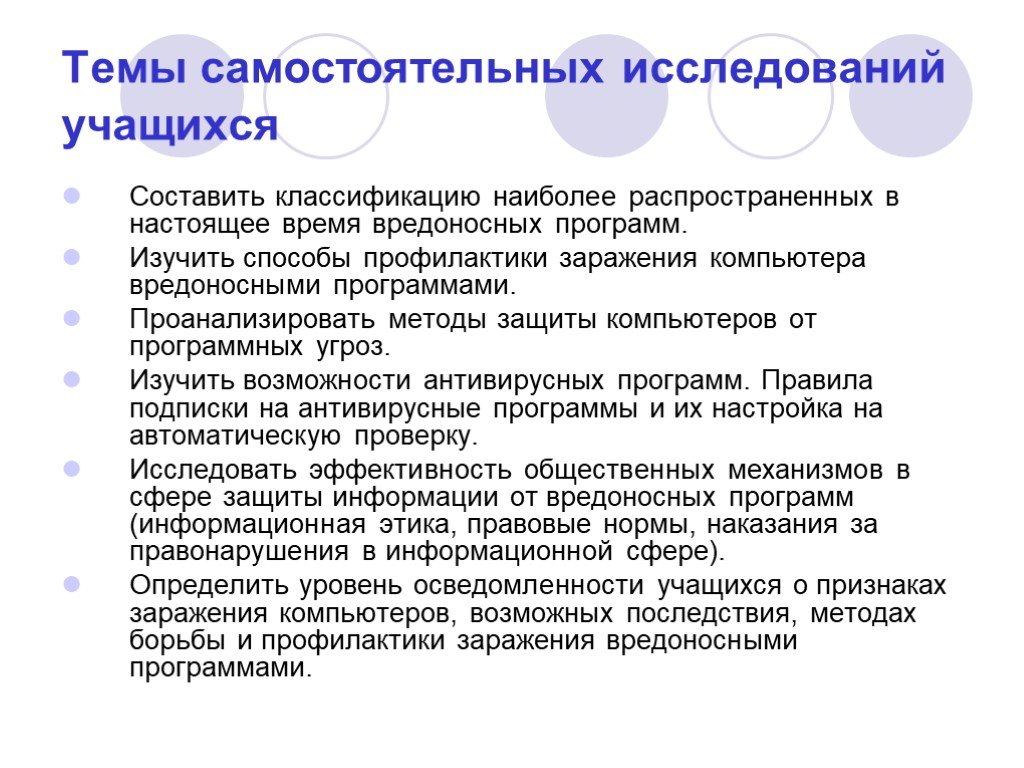 Темы самостоятельных исследований учащихся

Составить классификацию наиболее распространенных в настоящее время вредоносных программ.

Изучить способы профилактики заражения компьютера вредоносными программами.

Проанализировать методы защиты компьютеров от программных угроз.

Изучить возможности антивирусных программ. Правила подписки на антивирусные программы и их настройка на автоматическую проверку.

Исследовать эффективность общественных механизмов в сфере защиты информации от вредоносных программ (информационная этика, правовые нормы, наказания за правонарушения в информационной сфере).

Определить уровень осведомленности учащихся о признаках заражения компьютеров, возможных последствия, методах борьбы и профилактики заражения вредоносными программами.